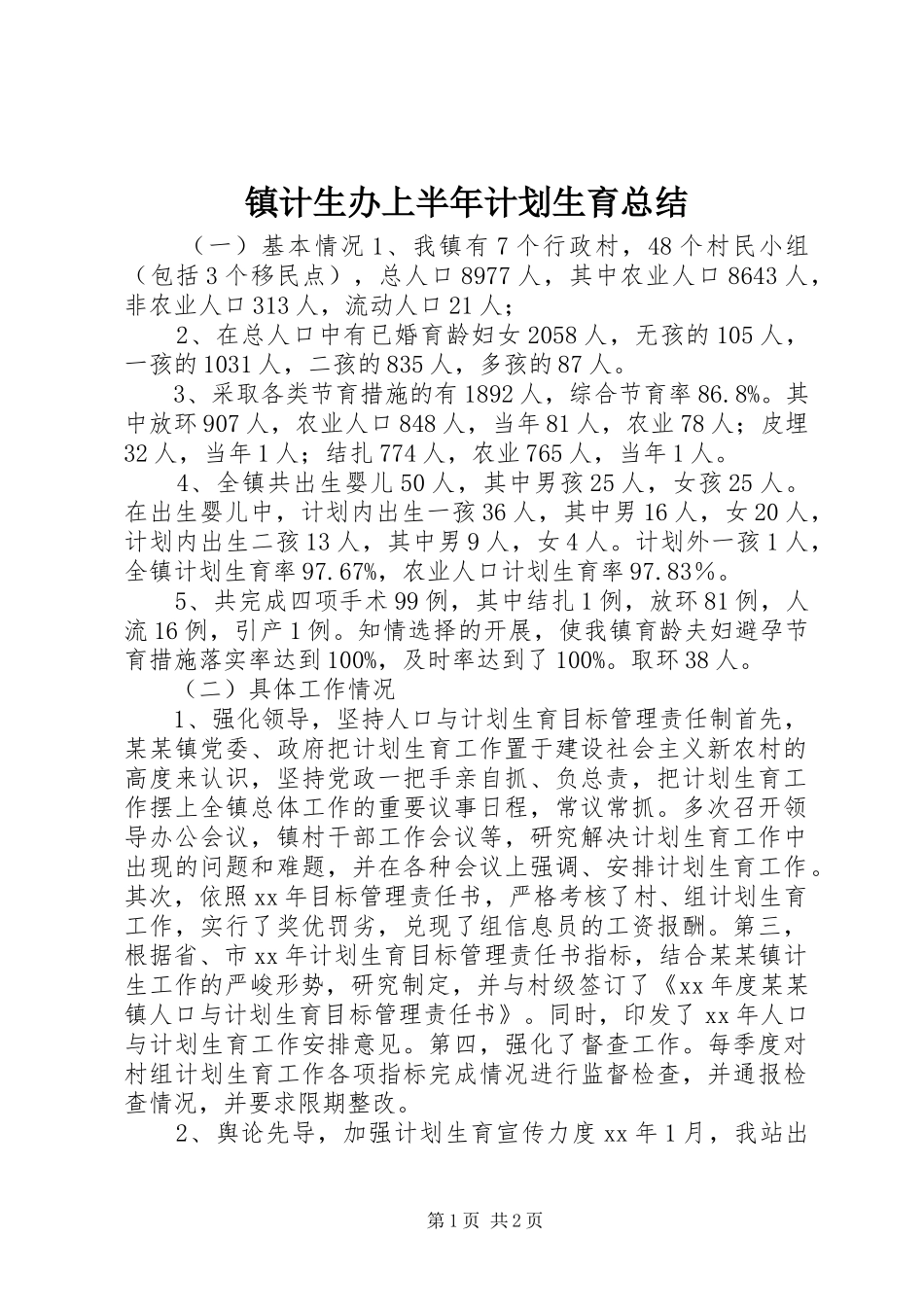 镇计生办上半年计划生育总结

（一）基本情况 1、我镇有 7 个行政村，48 个村民小组（包括 3 个移民点），总人口 8977 人，其中农业人口 8643 人，非农业人口 313 人，流动人口 21 人；

2、在总人口中有已婚育龄妇女 2058 人，无孩的 105 人，一孩的 1031 人，二孩的 835 人，多孩的 87 人。

3、采取各类节育措施的有 1892 人，综合节育率 86.8%。其中放环 907 人，农业人口 848 人，当年 81 人，农业 78 人；皮埋 32 人，当年 1 人；结扎 774 人，农业 765 人，当年 1 人。

4、全镇共出生婴儿 50 人，其中男孩 25 人，女孩 25 人。在出生婴儿中，计划内出生一孩 36 人，其中男 16 人，女 20 人，计划内出生二孩 13 人，其中男 9 人，女 4 人。计划外一孩 1 人，全镇计划生育率 97.67%，农业人口计划生育率 97.83％。

5、共完成四项手术 99 例，其中结扎 1 例，放环 81 例，人流 16 例，引产 1 例。知情选择的开展，使我镇育龄夫妇避孕节育措施落实率达到 100%，及时率达到了 100%。取环 38 人。

（二）具体工作情况

1、强化领导，坚持人口与计划生育目标管理责任制首先，某某镇党委、政府把计划生育工作置于建设社会主义新农村的高度来认识，坚持党政一把手亲自抓、负总责，把计划生育工作摆上全镇总体工作的重要议事日程，常议常抓。多次召开领导办公会议，镇村干部工作会议等，研究解决计划生育工作中出现的问题和难题，并在各种会议上强调、安排计划生育工作。其次，依照 xx 年目标管理责任书，严格考核了村、组计划生育工作，实行了奖优罚劣，兑现了组信息员的工资报酬。第三，根据省、市 xx 年计划生育目标管理责任书指标，结合某某镇计生工作的严峻形势，研究制定，并与村级签订了《xx 年度某某镇人口与计划生育目标管理责任书》。同时，印发了 xx 年人口与计划生育工作安排意见。第四，强化了督查工作。每季度对村组计划生育工作各项指标完成情况进行监督检查，并通报检查情况，并要求限期整改。

2、舆论先导，加强计划生育宣传力度 xx 年 1 月，我站出

第 1 页 共 2 页